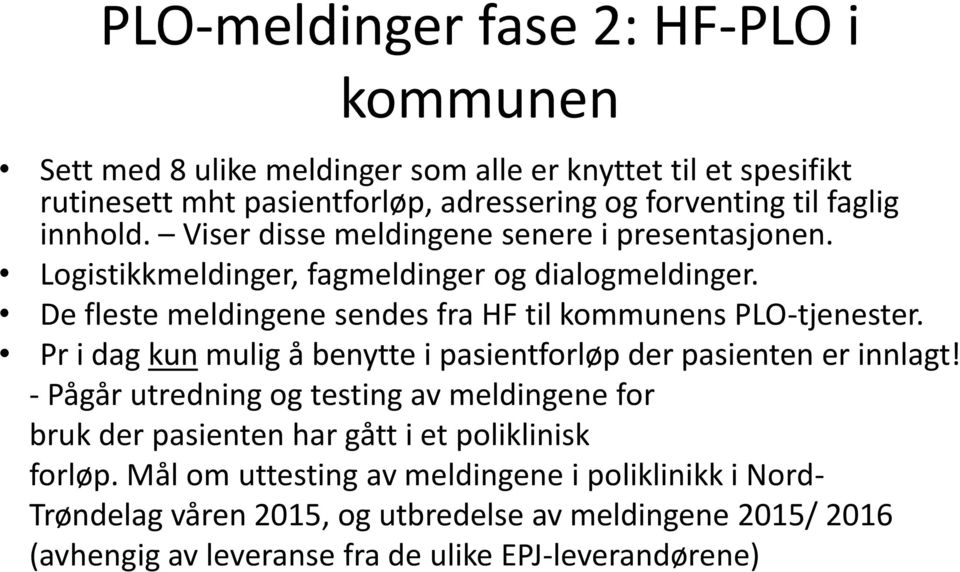 PLO-meldinger fase 2: HF-PLO i kommunen

• Sett med 8 ulike meldinger som alle er knyttet til et spesifikt rutinesett mht pasientforløp, adressering og forventing til faglig innhold. – Viser disse meldingene senere i presentasjonen.
• Logistikkmeldinger, fagmeldinger og dialogmeldinger.
• De fleste meldingene sendes fra HF til kommunens PLO-tjenester.
• Pr i dag kun mulig å benytte i pasientforløp der pasienten er innlagt!
- Pågår utredning og testing av meldingene for bruk der pasienten har gått i et poliklinisk forløp. Mål om uttesting av meldingene i poliklinikk i Nord-Trøndelag våren 2015, og utbredelse av meldingene 2015/ 2016 (avhengig av leveranse fra de ulike EPJ-leverandørene)